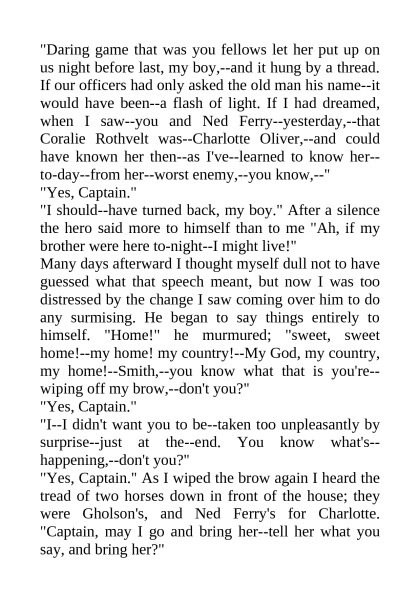 "Daring game that was you fellows let her put up on us night before last, my boy,--and it hung by a thread. If our officers had only asked the old man his name--it would have been--a flash of light. If I had dreamed, when I saw--you and Ned Ferry--yesterday,--that Coralie Rothvelt was--Charlotte Oliver,--and could have known her then--as I've--learned to know her--to-day--from her--worst enemy,--you know,--"
"Yes, Captain."
"I should--have turned back, my boy." After a silence the hero said more to himself than to me "Ah, if my brother were here to-night--I might live!"
Many days afterward I thought myself dull not to have guessed what that speech meant, but now I was too distressed by the change I saw coming over him to do any surmising. He began to say things entirely to himself. "Home!" he murmured; "sweet, sweet home!--my home! my country!--My God, my country, my home!--Smith,--you know what that is you're--wiping off my brow,--don't you?"
"Yes, Captain."
"I--I didn't want you to be--taken too unpleasantly by surprise--just at the--end. You know what's--happening,--don't you?"
"Yes, Captain." As I wiped the brow again I heard the tread of two horses down in front of the house; they were Gholson's, and Ned Ferry's for Charlotte. "Captain, may I go and bring her--tell her what you say, and bring her?"